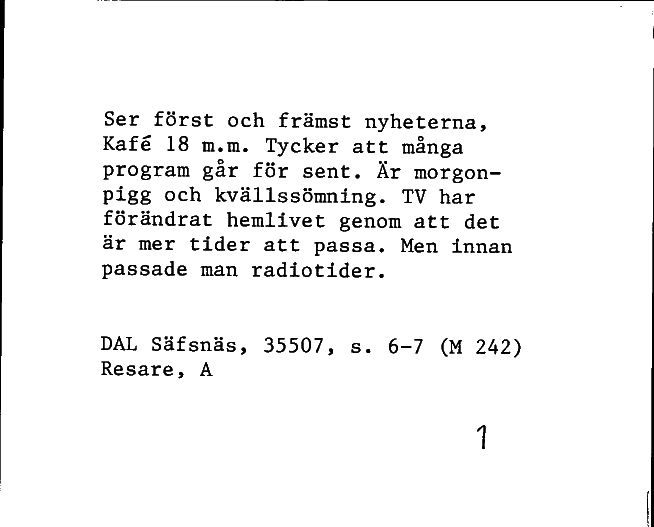 Ser först och främst nyheterna, Kafé 18 m.m. Tycker att många program går för sent. Är morgonpigg och kvällssömning. TV har förändrat hemlivet genom att det är mer tider att passa. Men innan passade man radiotider.

DAL Säfsnäs, 35507, s. 6-7 (M 242)
Resare, A

1